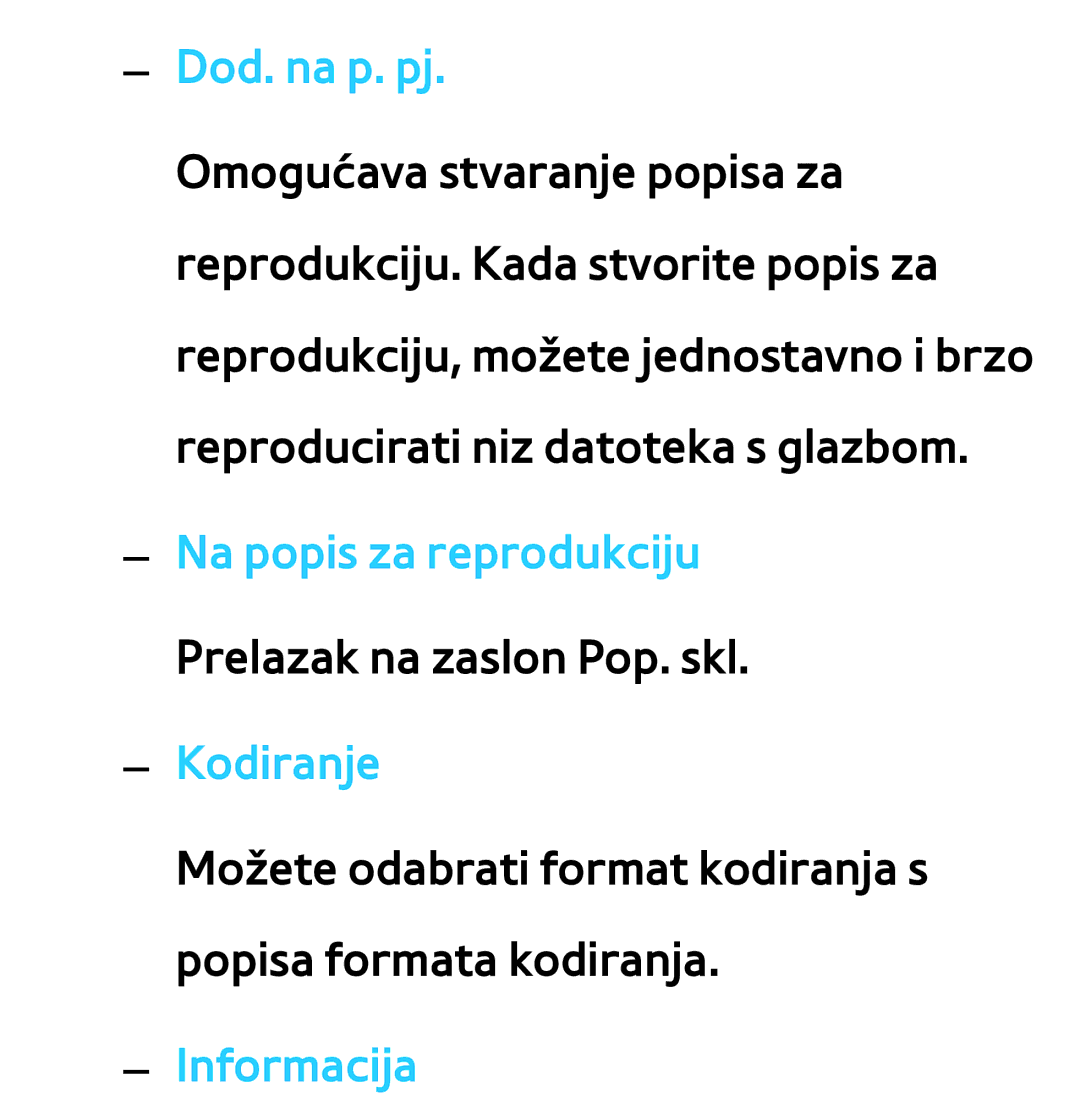 – Dod. na p. pj.

Omogućava stvaranje popisa za reprodukciju. Kada stvorite popis za reprodukciju, možete jednostavno i brzo reproducirati niz datoteka s glazbom.

– Na popis za reprodukciju

Prelazak na zaslon Pop. skl.

– Kodiranje

Možete odabrati format kodiranja s popisa formata kodiranja.

– Informacija